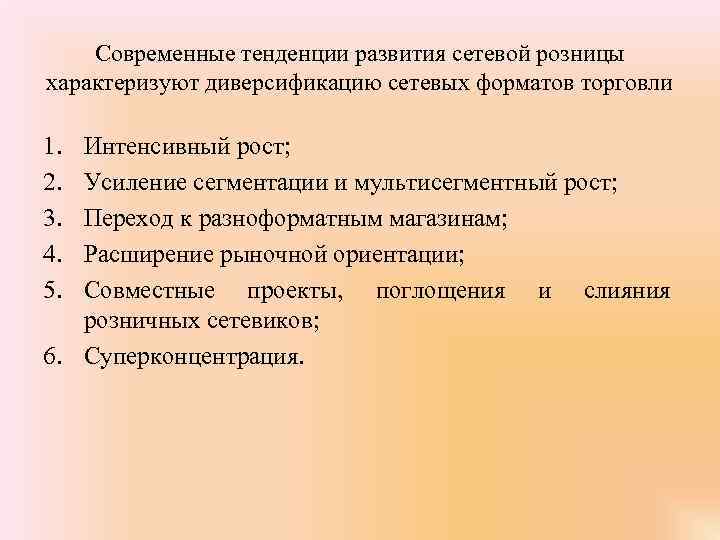 Современные тенденции развития сетевой розницы характеризуют диверсификацию сетевых форматов торговли

1. Интенсивный рост;
2. Усиление сегментации и мультисегментный рост;
3. Переход к разноформатным магазинам;
4. Расширение рыночной ориентации;
5. Совместные проекты, поглощения и слияния розничных сетевиков;
6. Суперконцентрация.